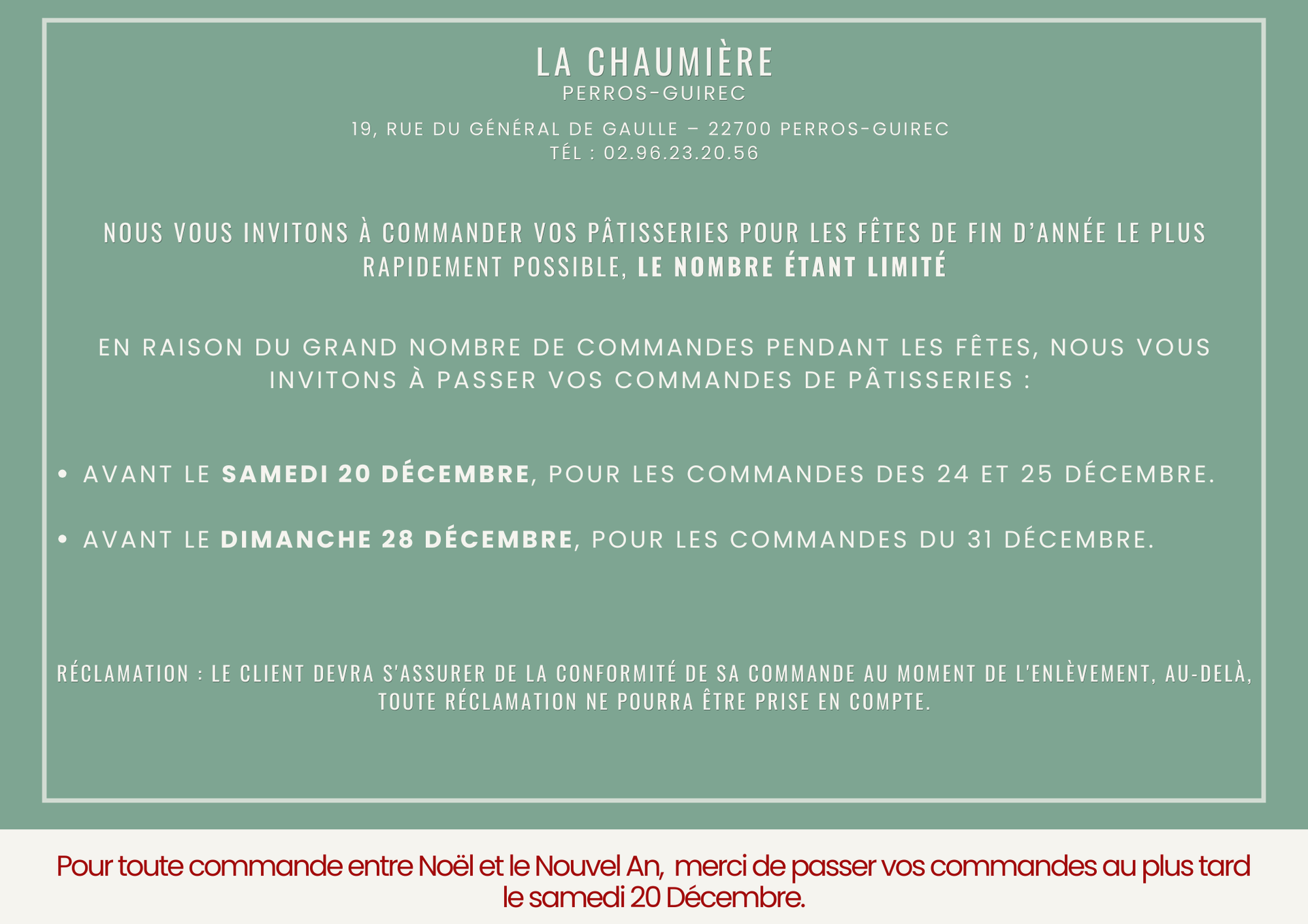 LA CHAUMIÈRE
PERROS-GUIREC

19, RUE DU GÉNÉRAL DE GAULLE – 22700 PERROS-GUIREC
TÉL : 02.96.23.20.56

NOUS VOUS INVITONS À COMMANDER VOS PÂTISSERIES POUR LES FÊTES DE FIN D'ANNÉE LE PLUS RAPIDEMENT POSSIBLE, LE NOMBRE ÉTANT LIMITÉ

EN RAISON DU GRAND NOMBRE DE COMMANDES PENDANT LES FÊTES, NOUS VOUS INVITONS À PASSER VOS COMMANDES DE PÂTISSERIES :

• AVANT LE SAMEDI 20 DÉCEMBRE, POUR LES COMMANDES DES 24 ET 25 DÉCEMBRE.

• AVANT LE DIMANCHE 28 DÉCEMBRE, POUR LES COMMANDES DU 31 DÉCEMBRE.

RÉCLAMATION : LE CLIENT DEVRA S'ASSURER DE LA CONFORMITÉ DE SA COMMANDE AU MOMENT DE L'ENLÈVEMENT, AU-DELÀ, TOUTE RÉCLAMATION NE POURRA ÊTRE PRISE EN COMPTE.

Pour toute commande entre Noël et le Nouvel An, merci de passer vos commandes au plus tard le samedi 20 Décembre.